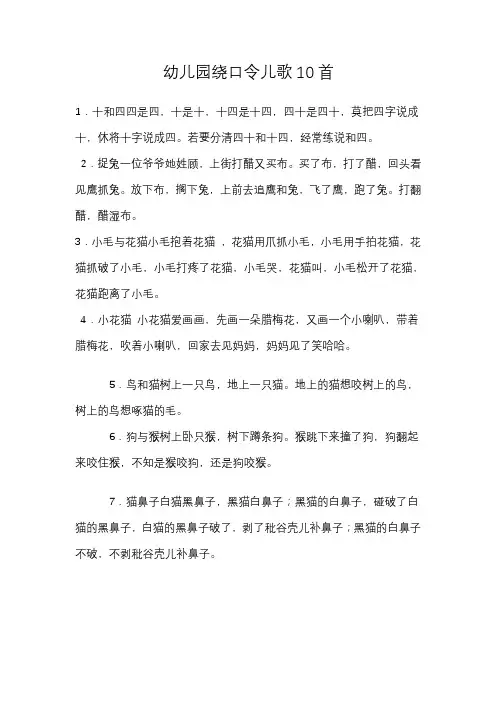 幼儿园绕口令儿歌10首

1．十和四四是四，十是十，十四是十四，四十是四十，莫把四字说成十，休将十字说成四。若要分清四十和十四，经常练说和四。

2．捉兔一位爷爷她姓顾，上街打醋又买布。买了布，打了醋，回头看见鹰抓兔。放下布，搁下兔，上前去追鹰和兔，飞了鹰，跑了兔。打翻醋，醋湿布。

3．小毛与花猫小毛抱着花猫，花猫用爪抓小毛，小毛用手拍花猫，花猫抓破了小毛，小毛打疼了花猫，小毛哭，花猫叫，小毛松开了花猫，花猫跑离了小毛。

4．小花猫 小花猫爱画画，先画一朵腊梅花，又画一个小喇叭，带着腊梅花，吹着小喇叭，回家去见妈妈，妈妈见了笑哈哈。

5．鸟和猫树上一只鸟，地上一只猫。地上的猫想咬树上的鸟，树上的鸟想啄猫的毛。

6．狗与猴树上卧只猴，树下蹲条狗。猴跳下来撞了狗，狗翻起来咬住猴，不知是猴咬狗，还是狗咬猴。

7．猫鼻子白猫黑鼻子，黑猫白鼻子；黑猫的白鼻子，碰破了白猫的黑鼻子，白猫的黑鼻子破了，剥了秕谷壳儿补鼻子；黑猫的白鼻子不破，不剥秕谷壳儿补鼻子。